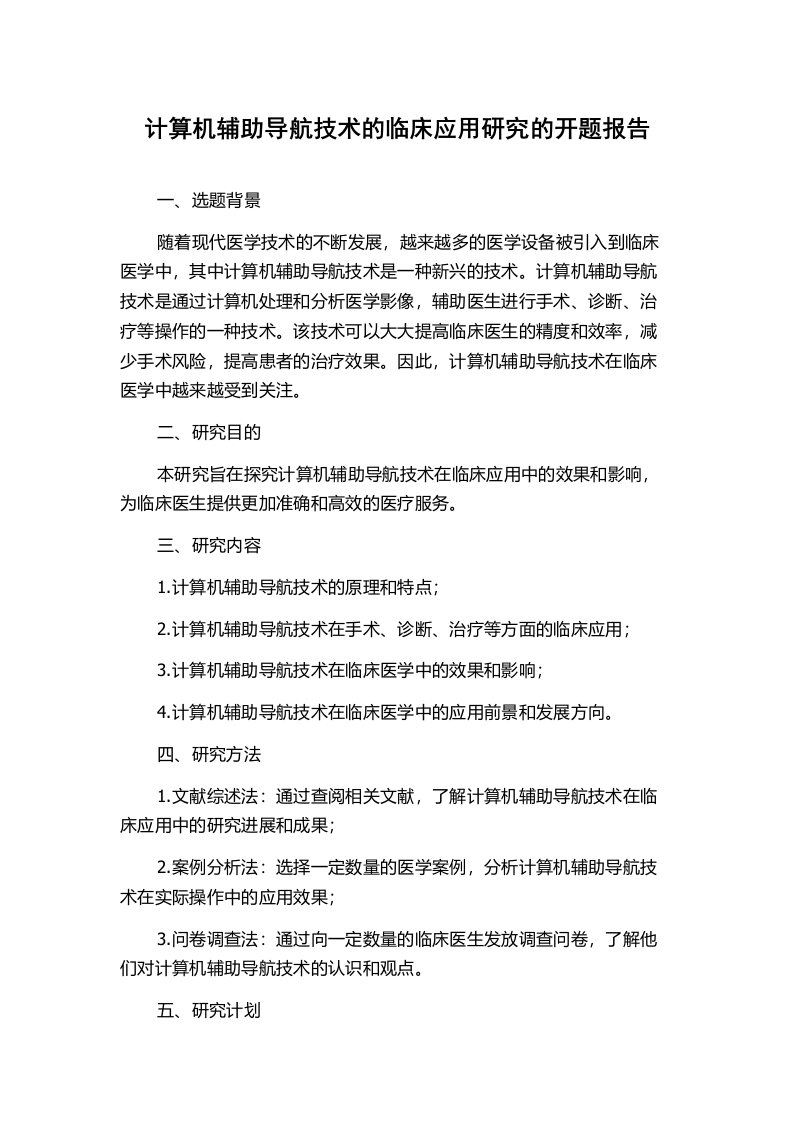 计算机辅助导航技术的临床应用研究的开题报告

一、选题背景

随着现代医学技术的不断发展，越来越多的医学设备被引入到临床医学中，其中计算机辅助导航技术是一种新兴的技术。计算机辅助导航技术是通过计算机处理和分析医学影像，辅助医生进行手术、诊断、治疗等操作的一种技术。该技术可以大大提高临床医生的精度和效率，减少手术风险，提高患者的治疗效果。因此，计算机辅助导航技术在临床医学中越来越受到关注。

二、研究目的

本研究旨在探究计算机辅助导航技术在临床应用中的效果和影响，为临床医生提供更加准确和高效的医疗服务。

三、研究内容

1.计算机辅助导航技术的原理和特点；

2.计算机辅助导航技术在手术、诊断、治疗等方面的临床应用；

3.计算机辅助导航技术在临床医学中的效果和影响；

4.计算机辅助导航技术在临床医学中的应用前景和发展方向。

四、研究方法

1.文献综述法：通过查阅相关文献，了解计算机辅助导航技术在临床应用中的研究进展和成果；

2.案例分析法：选择一定数量的医学案例，分析计算机辅助导航技术在实际操作中的应用效果；

3.问卷调查法：通过向一定数量的临床医生发放调查问卷，了解他们对计算机辅助导航技术的认识和观点。

五、研究计划